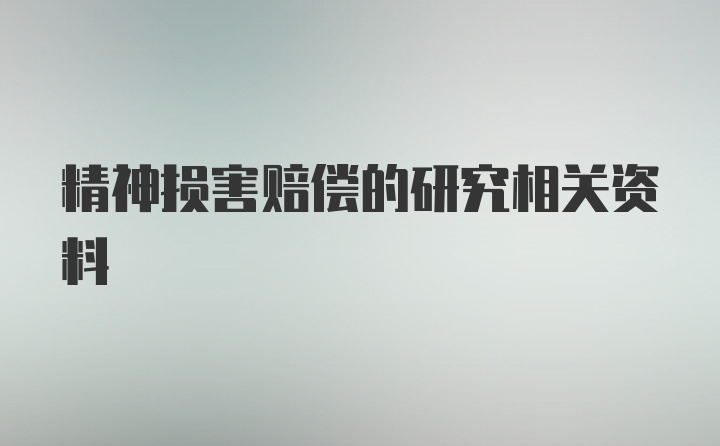 精神损害赔偿的研究相关资料